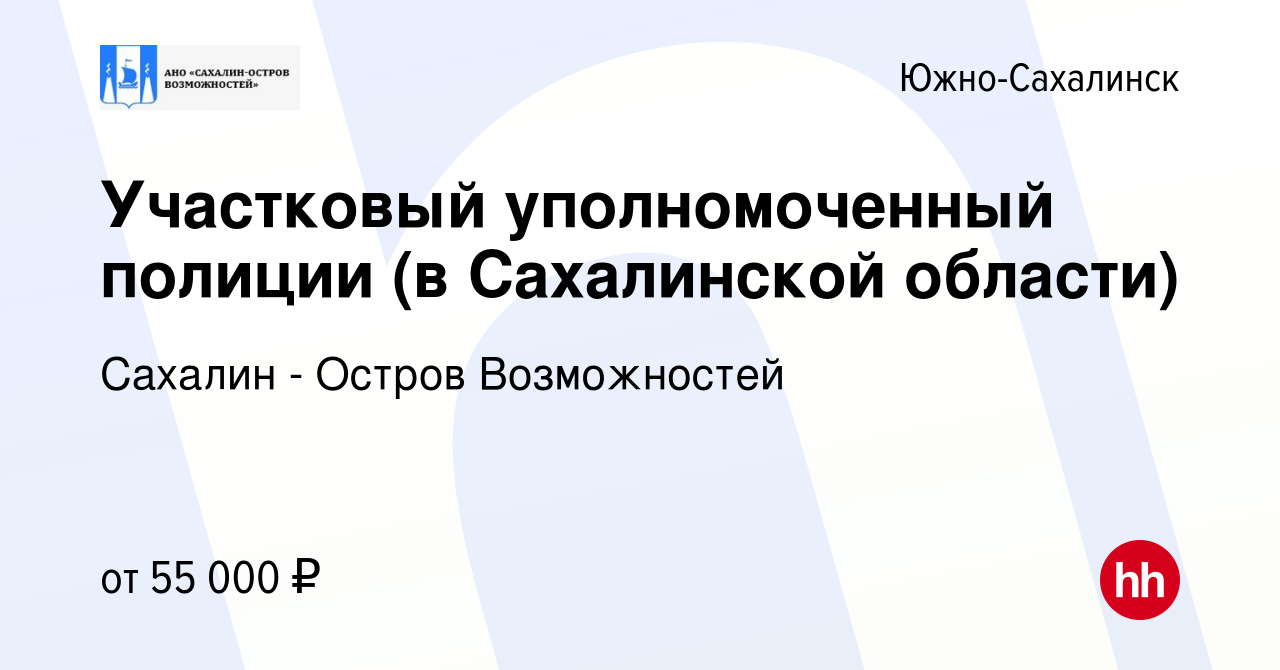 АНО «САХАЛИН-ОСТРОВ ВОЗМОЖНОСТЕЙ»

Южно-Сахалинск

Участковый уполномоченный полиции (в Сахалинской области)

Сахалин - Остров Возможностей

от 55 000 ₽

hh